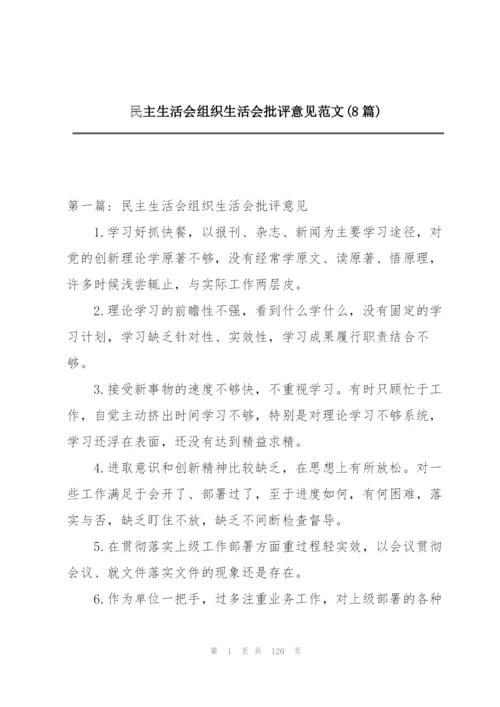 民主生活会组织生活会批评意见范文(8篇)

第一篇：民主生活会组织生活会批评意见

1.学习好抓快餐，以报刊、杂志、新闻为主要学习途径，对党的创新理论学原著不够，没有经常学原文、读原著、悟原理，许多时候浅尝辄止，与实际工作两层皮。

2.理论学习的前瞻性不强，看到什么学什么，没有固定的学习计划，学习缺乏针对性、实效性，学习成果履行职责结合不够。

3.接受新事物的速度不够快，不重视学习。有时只顾忙于工作，自觉主动挤出时间学习不够，特别是对理论学习不够系统，学习还浮在表面，还没有达到精益求精。

4.进取意识和创新精神比较缺乏，在思想上有所放松。对一些工作满足于会开了、部署过了，至于进度如何，有何困难，落实与否，缺乏盯住不放，缺乏不间断检查督导。

5.在贯彻落实上级工作部署方面重过程轻实效，以会议贯彻会议、就文件落实文件的现象还是存在。

6.作为单位一把手，过多注重业务工作，对上级部署的各种

第 1 页 共 120 页